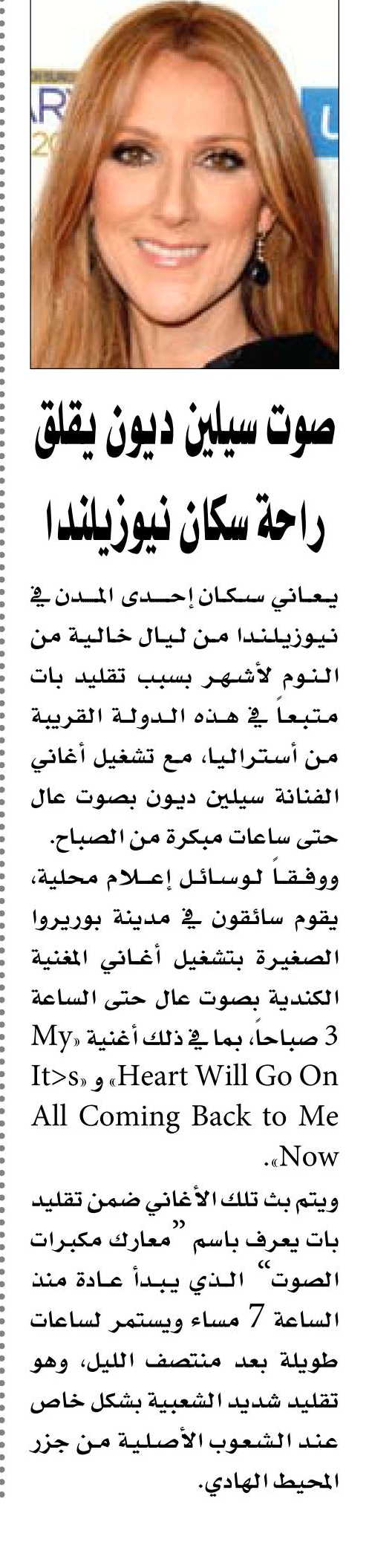 صوت سيلين ديون يقلق راحة سكان نيوزيلندا

يعاني سكان إحدى المدن في نيوزيلندا من ليال خالية من النوم لأشهر بسبب تقليد بات متبعاً في هذه الدولة القريبة من أستراليا، مع تشغيل أغاني الفنانة سيلين ديون بصوت عال حتى ساعات مبكرة من الصباح.

ووفقاً لوسائل إعلام محلية، يقوم سائقون في مدينة بوريروا الصغيرة بتشغيل أغاني المغنية الكندية بصوت عال حتى الساعة 3 صباحاً، بما في ذلك أغنية «My Heart Will Go On» و «It>s All Coming Back to Me Now».

ويتم بث تلك الأغاني ضمن تقليد بات يعرف باسم "معارك مكبرات الصوت" الذي يبدأ عادة منذ الساعة 7 مساء ويستمر لساعات طويلة بعد منتصف الليل، وهو تقليد شديد الشعبية بشكل خاص عند الشعوب الأصلية من جزر المحيط الهادي.